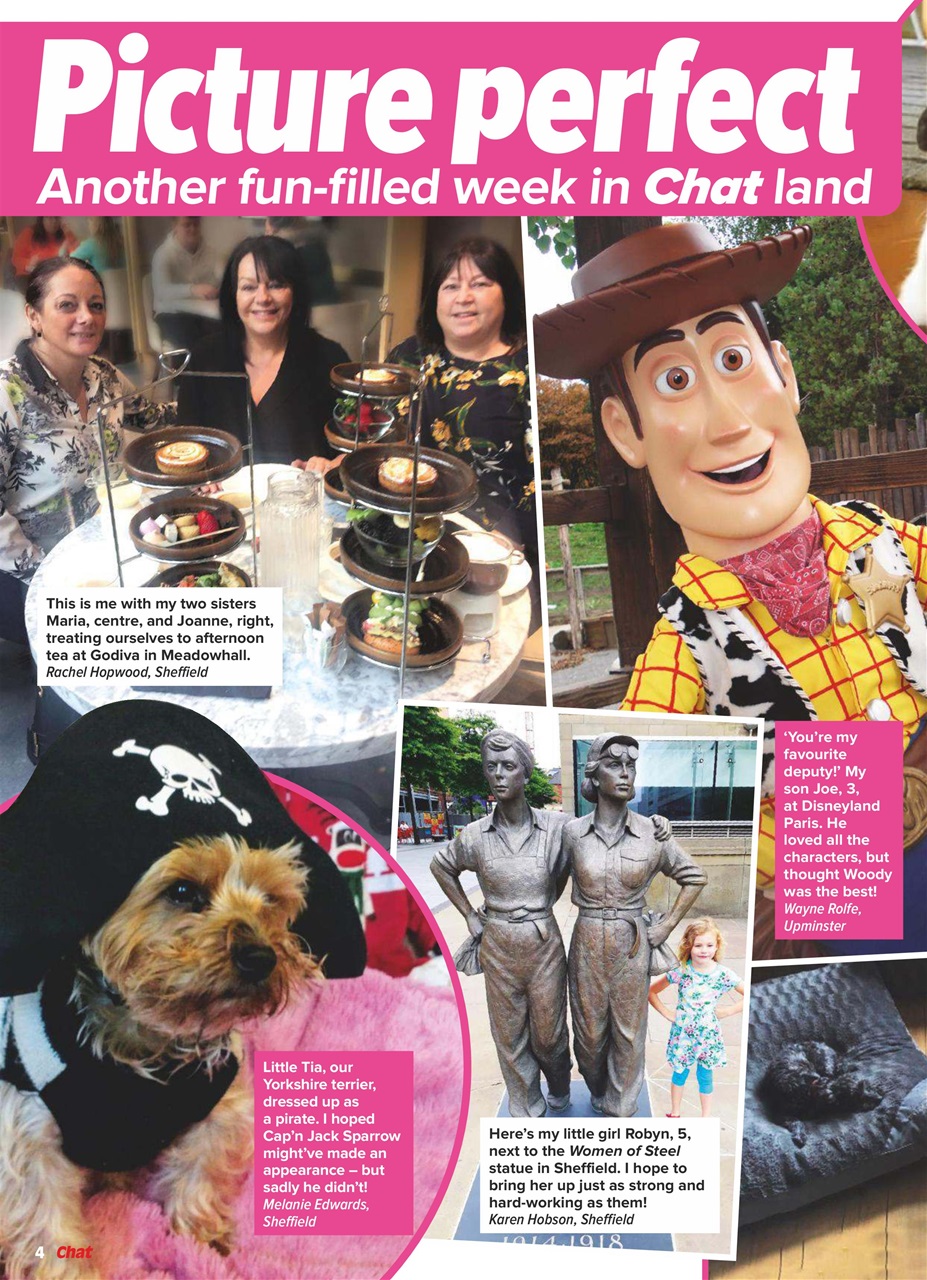 Picture perfect

Another fun-filled week in Chat land

This is me with my two sisters Maria, centre, and Joanne, right, treating ourselves to afternoon tea at Godiva in Meadowhall.
Rachel Hopwood, Sheffield

'You're my favourite deputy!' My son Joe, 3, at Disneyland Paris. He loved all the characters, but thought Woody was the best!
Wayne Rolfe, Upminster

Little Tia, our Yorkshire terrier, dressed up as a pirate. I hoped Cap'n Jack Sparrow might've made an appearance – but sadly he didn't!
Melanie Edwards, Sheffield

Here's my little girl Robyn, 5, next to the Women of Steel statue in Sheffield. I hope to bring her up just as strong and hard-working as them!
Karen Hobson, Sheffield

4 Chat